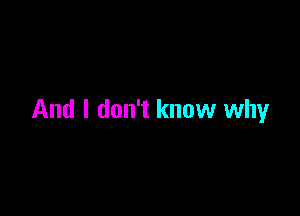 And I don't know why